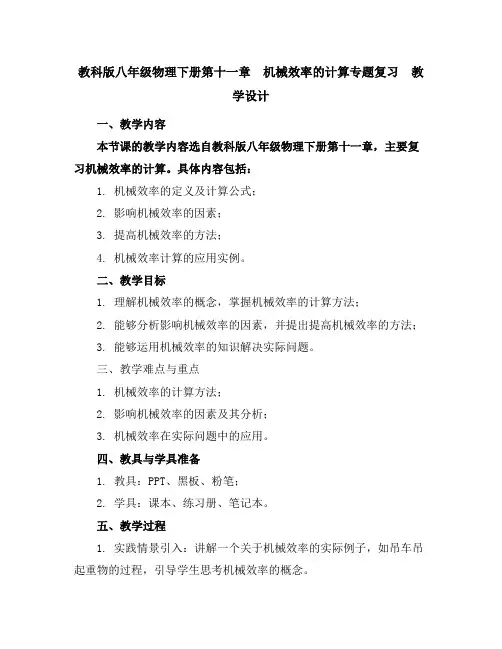 教科版八年级物理下册第十一章 机械效率的计算专题复习 教学设计

一、教学内容

本节课的教学内容选自教科版八年级物理下册第十一章，主要复习机械效率的计算。具体内容包括：

1. 机械效率的定义及计算公式；

2. 影响机械效率的因素；

3. 提高机械效率的方法；

4. 机械效率计算的应用实例。

二、教学目标

1. 理解机械效率的概念，掌握机械效率的计算方法；

2. 能够分析影响机械效率的因素，并提出提高机械效率的方法；

3. 能够运用机械效率的知识解决实际问题。

三、教学难点与重点

1. 机械效率的计算方法；

2. 影响机械效率的因素及其分析；

3. 机械效率在实际问题中的应用。

四、教具与学具准备

1. 教具：PPT、黑板、粉笔；

2. 学具：课本、练习册、笔记本。

五、教学过程

1. 实践情景引入：讲解一个关于机械效率的实际例子，如吊车吊起重物的过程，引导学生思考机械效率的概念。